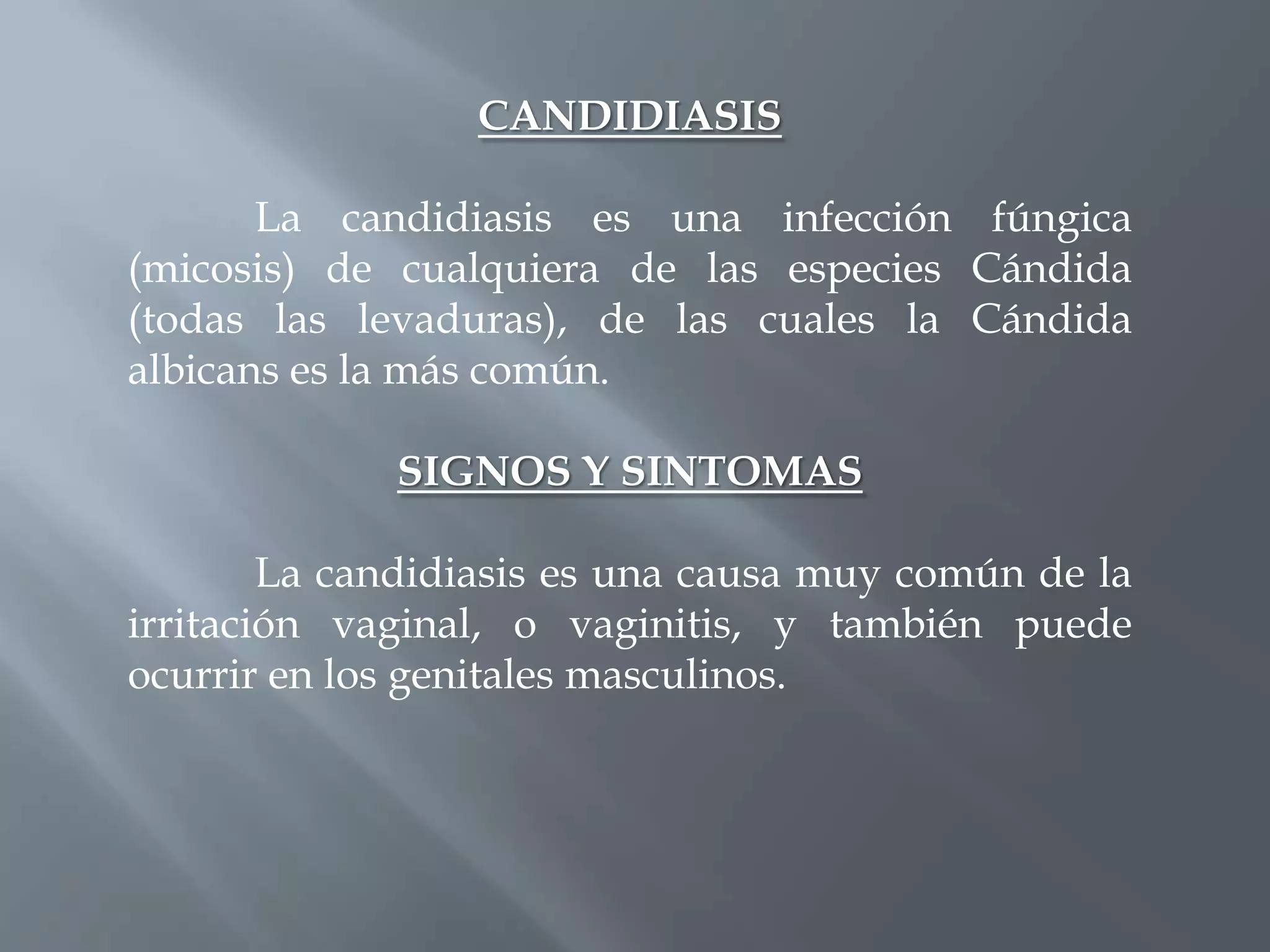 CANDIDIASIS

La candidiasis es una infección fúngica (micosis) de cualquiera de las especies Cándida (todas las levaduras), de las cuales la Cándida albicans es la más común.

SIGNOS Y SINTOMAS

La candidiasis es una causa muy común de la irritación vaginal, o vaginitis, y también puede ocurrir en los genitales masculinos.